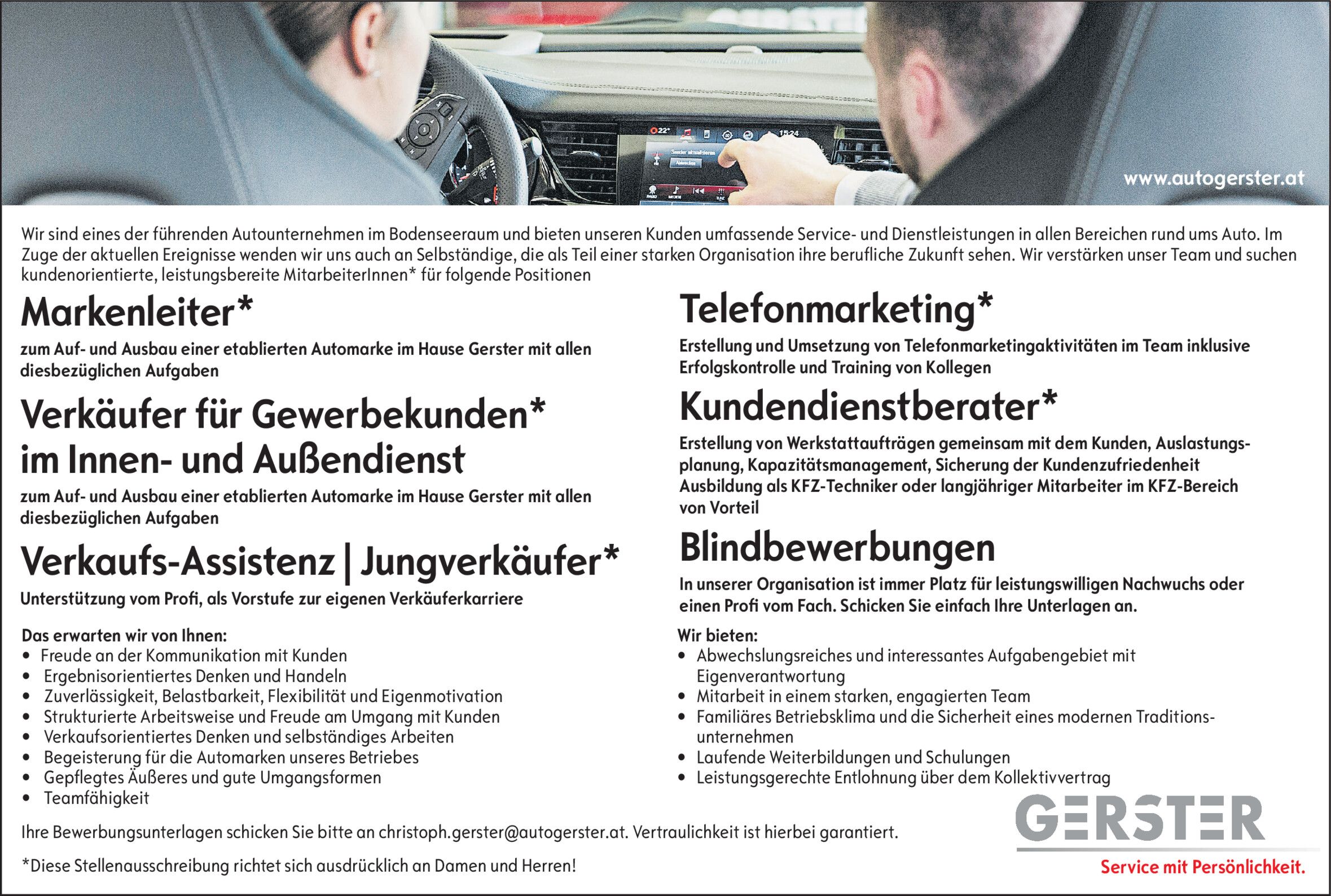 www.autogerster.at

Wir sind eines der führenden Autounternehmen im Bodenseeraum und bieten unseren Kunden umfassende Service- und Dienstleistungen in allen Bereichen rund ums Auto. Im Zuge der aktuellen Ereignisse wenden wir uns auch an Selbständige, die als Teil einer starken Organisation ihre berufliche Zukunft sehen. Wir verstärken unser Team und suchen kundenorientierte, leistungsbereite MitarbeiterInnen* für folgende Positionen

Markenleiter*

zum Auf- und Ausbau einer etablierten Automarke im Hause Gerster mit allen diesbezüglichen Aufgaben

Verkäufer für Gewerbekunden* im Innen- und Außendienst

zum Auf- und Ausbau einer etablierten Automarke im Hause Gerster mit allen diesbezüglichen Aufgaben

Verkaufs-Assistenz | Jungverkäufer*

Unterstützung vom Profi, als Vorstufe zur eigenen Verkäuferkarriere

Das erwarten wir von Ihnen:
• Freude an der Kommunikation mit Kunden
• Ergebnisorientiertes Denken und Handeln
• Zuverlässigkeit, Belastbarkeit, Flexibilität und Eigenmotivation
• Strukturierte Arbeitsweise und Freude am Umgang mit Kunden
• Verkaufsorientiertes Denken und selbständiges Arbeiten
• Begeisterung für die Automarken unseres Betriebes
• Gepflegtes Äußeres und gute Umgangsformen
• Teamfähigkeit

Telefonmarketing*

Erstellung und Umsetzung von Telefonmarketingaktivitäten im Team inklusive Erfolgskontrolle und Training von Kollegen

Kundendienstberater*

Erstellung von Werkstattaufträgen gemeinsam mit dem Kunden, Auslastungsplanung, Kapazitätsmanagement, Sicherung der Kundenzufriedenheit
Ausbildung als KFZ-Techniker oder langjähriger Mitarbeiter im KFZ-Bereich von Vorteil

Blindbewerbungen

In unserer Organisation ist immer Platz für leistungswilligen Nachwuchs oder einen Profi vom Fach. Schicken Sie einfach Ihre Unterlagen an.

Wir bieten:
• Abwechslungsreiches und interessantes Aufgabengebiet mit Eigenverantwortung
• Mitarbeit in einem starken, engagierten Team
• Familiäres Betriebsklima und die Sicherheit eines modernen Traditionsunternehmen
• Laufende Weiterbildungen und Schulungen
• Leistungsgerechte Entlohnung über dem Kollektivvertrag

Ihre Bewerbungsunterlagen schicken Sie bitte an christoph.gerster@autogerster.at. Vertraulichkeit ist hierbei garantiert.

*Diese Stellenausschreibung richtet sich ausdrücklich an Damen und Herren!

GERSTER
Service mit Persönlichkeit.